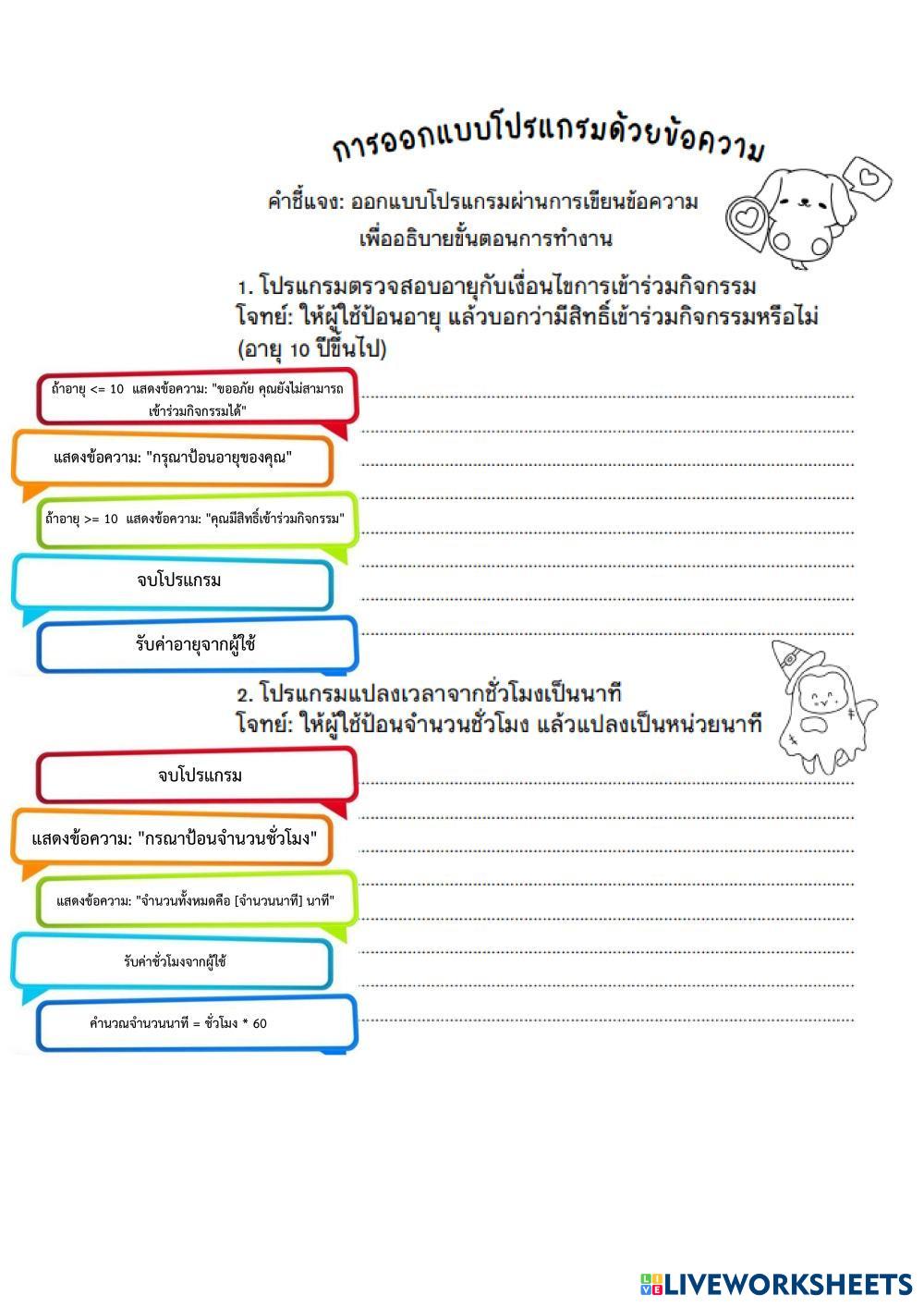 การออกแบบโปรแกรมด้วยข้อความ

คำชี้แจง: ออกแบบโปรแกรมผ่านการเขียนข้อความ
เพื่ออธิบายขั้นตอนการทำงาน

1. โปรแกรมตรวจสอบอายุกับเงื่อนไขการเข้าร่วมกิจกรรม
โจทย์: ให้ผู้ใช้ป้อนอายุ แล้วบอกว่ามีสิทธิ์เข้าร่วมกิจกรรมหรือไม่ (อายุ 10 ปีขึ้นไป)

ถ้าอายุ <= 10 แสดงข้อความ: "ขออภัย คุณยังไม่สามารถเข้าร่วมกิจกรรมได้"

แสดงข้อความ: "กรุณาป้อนอายุของคุณ"

ถ้าอายุ >= 10 แสดงข้อความ: "คุณมีสิทธิ์เข้าร่วมกิจกรรม"

จบโปรแกรม

รับค่าอายุจากผู้ใช้

2. โปรแกรมแปลงเวลาจากชั่วโมงเป็นนาที
โจทย์: ให้ผู้ใช้ป้อนจำนวนชั่วโมง แล้วแปลงเป็นหน่วยนาที

จบโปรแกรม

แสดงข้อความ: "กรณาป้อนจำนวนชั่วโมง"

แสดงข้อความ: "จำนวนทั้งหมดคือ [จำนวนนาที] นาที"

รับค่าชั่วโมงจากผู้ใช้

คำนวณจำนวนนาที = ชั่วโมง * 60

LIVEWORKSHEETS